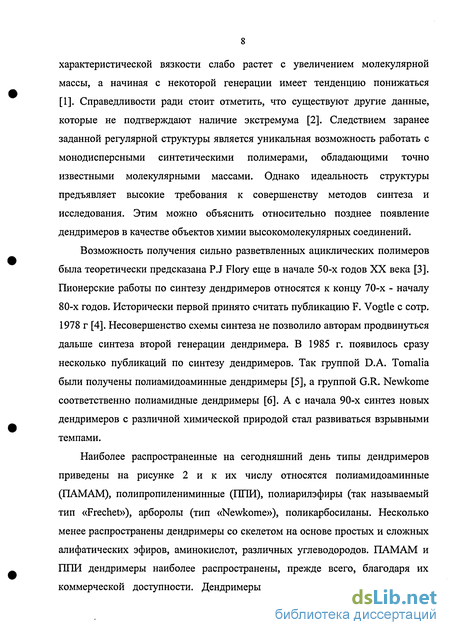 8

характеристической вязкости слабо растет с увеличением молекулярной массы, а начиная с некоторой генерации имеет тенденцию понижаться [1]. Справедливости ради стоит отметить, что существуют другие данные, которые не подтверждают наличие экстремума [2]. Следствием заранее заданной регулярной структуры является уникальная возможность работать с монодисперсными синтетическими полимерами, обладающими точно известными молекулярными массами. Однако идеальность структуры предъявляет высокие требования к совершенству методов синтеза и исследования. Этим можно объяснить относительно позднее появление дендримеров в качестве объектов химии высокомолекулярных соединений.

Возможность получения сильно разветвленных ациклических полимеров была теоретически предсказана P.J Flory еще в начале 50-х годов XX века [3]. Пионерские работы по синтезу дендримеров относятся к концу 70-х - началу 80-х годов. Исторически первой принято считать публикацию F. Vogtle с сотр. 1978 г [4]. Несовершенство схемы синтеза не позволило авторам продвинуться дальше синтеза второй генерации дендримера. В 1985 г. появилось сразу несколько публикаций по синтезу дендримеров. Так группой D.A. Tomalia были получены полиамидоаминные дендримеры [5], а группой G.R. Newkome соответственно полиамидные дендримеры [6]. А с начала 90-х синтез новых дендримеров с различной химической природой стал развиваться взрывными темпами.

Наиболее распространенные на сегодняшний день типы дендримеров приведены на рисунке 2 и к их числу относятся полиамидоаминные (ПАМАМ), полипропилениминные (ППИ), полиарилэфиры (так называемый тип «Frechet»), арборолы (тип «Newkome»), поликарбосиланы. Несколько менее распространены дендримеры со скелетом на основе простых и сложных алифатических эфиров, аминокислот, различных углеводородов. ПАМАМ и ППИ дендримеры наиболее распространены, прежде всего, благодаря их коммерческой доступности. Дендримеры

dsLib.net
библиотека диссертаций